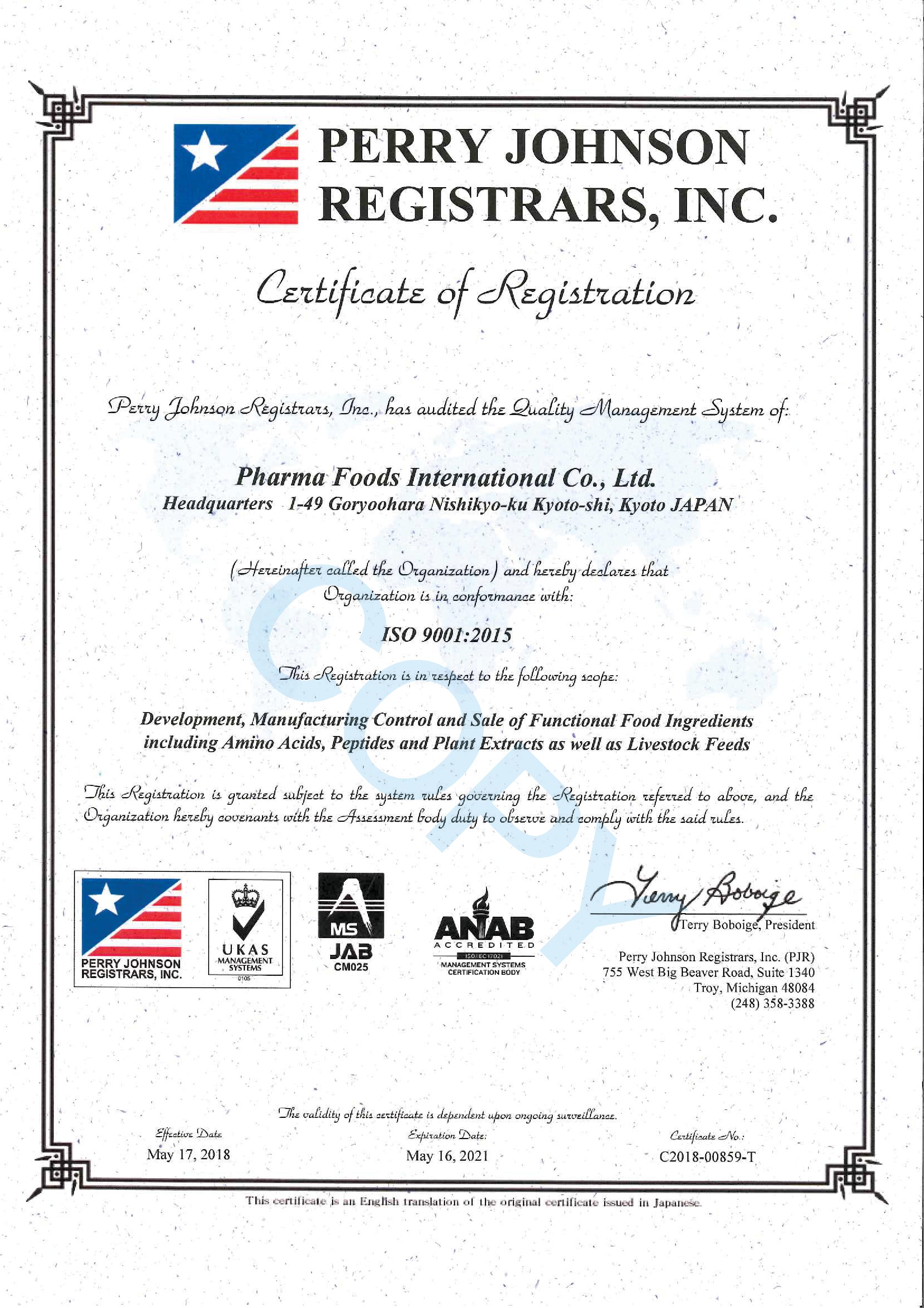 PERRY JOHNSON REGISTRARS, INC.

Certificate of Registration

Perry Johnson Registrars, Inc., has audited the Quality Management System of:

Pharma Foods International Co., Ltd.
Headquarters 1-49 Goryoohara Nishikyo-ku Kyoto-shi, Kyoto JAPAN

(Hereinafter called the Organization) and hereby declares that Organization is in conformance with:

ISO 9001:2015

This Registration is in respect to the following scope:

Development, Manufacturing Control and Sale of Functional Food Ingredients including Amino Acids, Peptides and Plant Extracts as well as Livestock Feeds

This Registration is granted subject to the system rules governing the Registration referred to above, and the Organization hereby covenants with the Assessment body duty to observe and comply with the said rules.

COPY

PERRY JOHNSON REGISTRARS, INC.

UKAS MANAGEMENT SYSTEMS 0105

MS JAB CM025

ANAB ACCREDITED ISO/IEC 17021 MANAGEMENT SYSTEMS CERTIFICATION BODY

Terry Boboige
Terry Boboige, President

Perry Johnson Registrars, Inc. (PJR)
755 West Big Beaver Road, Suite 1340
Troy, Michigan 48084
(248) 358-3388

The validity of this certificate is dependent upon ongoing surveillance.

Effective Date
May 17, 2018

Expiration Date:
May 16, 2021

Certificate No.:
C2018-00859-T

This certificate is an English translation of the original certificate issued in Japanese.